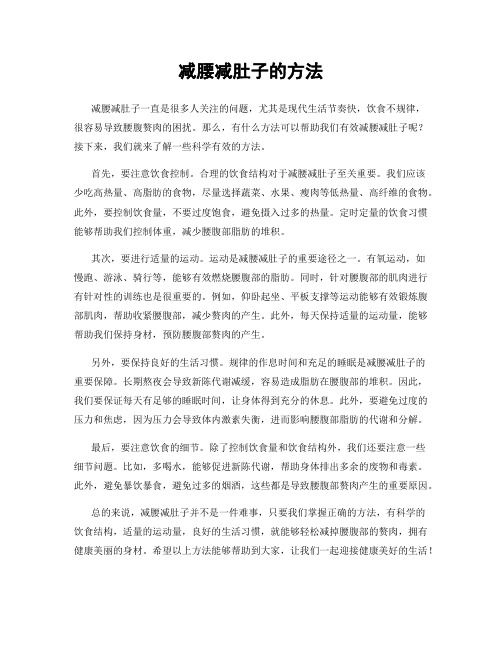 减腰减肚子的方法

减腰减肚子一直是很多人关注的问题，尤其是现代生活节奏快，饮食不规律，很容易导致腰腹赘肉的困扰。那么，有什么方法可以帮助我们有效减腰减肚子呢？接下来，我们就来了解一些科学有效的方法。

首先，要注意饮食控制。合理的饮食结构对于减腰减肚子至关重要。我们应该少吃高热量、高脂肪的食物，尽量选择蔬菜、水果、瘦肉等低热量、高纤维的食物。此外，要控制饮食量，不要过度饱食，避免摄入过多的热量。定时定量的饮食习惯能够帮助我们控制体重，减少腰腹部脂肪的堆积。

其次，要进行适量的运动。运动是减腰减肚子的重要途径之一。有氧运动，如慢跑、游泳、骑行等，能够有效燃烧腰腹部的脂肪。同时，针对腰腹部的肌肉进行有针对性的训练也是很重要的。例如，仰卧起坐、平板支撑等运动能够有效锻炼腹部肌肉，帮助收紧腰腹部，减少赘肉的产生。此外，每天保持适量的运动量，能够帮助我们保持身材，预防腰腹部赘肉的产生。

另外，要保持良好的生活习惯。规律的作息时间和充足的睡眠是减腰减肚子的重要保障。长期熬夜会导致新陈代谢减缓，容易造成脂肪在腰腹部的堆积。因此，我们要保证每天有足够的睡眠时间，让身体得到充分的休息。此外，要避免过度的压力和焦虑，因为压力会导致体内激素失衡，进而影响腰腹部脂肪的代谢和分解。

最后，要注意饮食的细节。除了控制饮食量和饮食结构外，我们还要注意一些细节问题。比如，多喝水，能够促进新陈代谢，帮助身体排出多余的废物和毒素。此外，避免暴饮暴食，避免过多的烟酒，这些都是导致腰腹部赘肉产生的重要原因。

总的来说，减腰减肚子并不是一件难事，只要我们掌握正确的方法，有科学的饮食结构，适量的运动量，良好的生活习惯，就能够轻松减掉腰腹部的赘肉，拥有健康美丽的身材。希望以上方法能够帮助到大家，让我们一起迎接健康美好的生活！